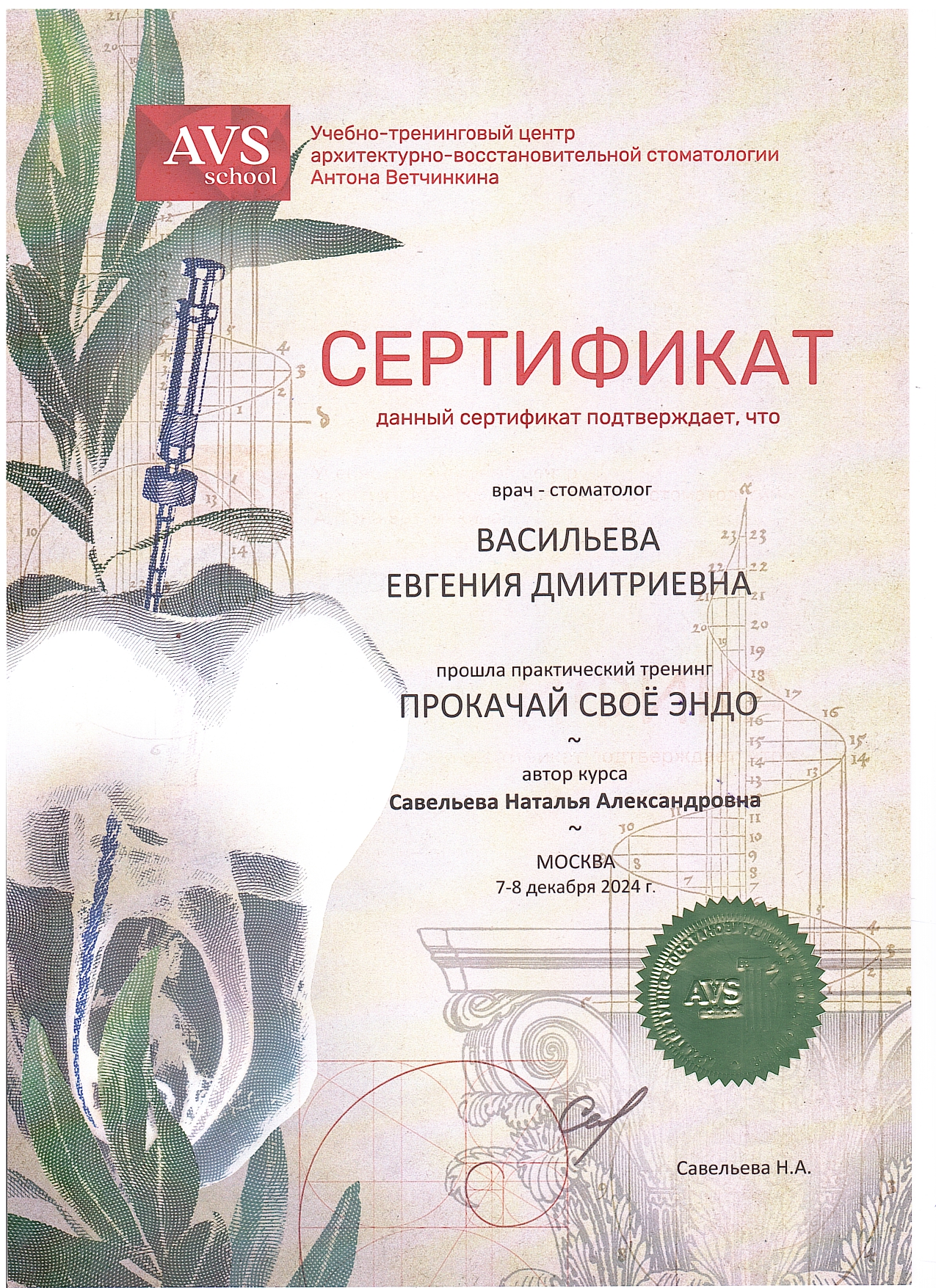 AVS school

Учебно-тренинговый центр архитектурно-восстановительной стоматологии Антона Ветчинкина

СЕРТИФИКАТ

данный сертификат подтверждает, что

врач - стоматолог

ВАСИЛЬЕВА
ЕВГЕНИЯ ДМИТРИЕВНА

прошла практический тренинг

ПРОКАЧАЙ СВОЁ ЭНДО

~

автор курса

Савельева Наталья Александровна

~

МОСКВА
7-8 декабря 2024 г.

AVS

Савельева Н.А.